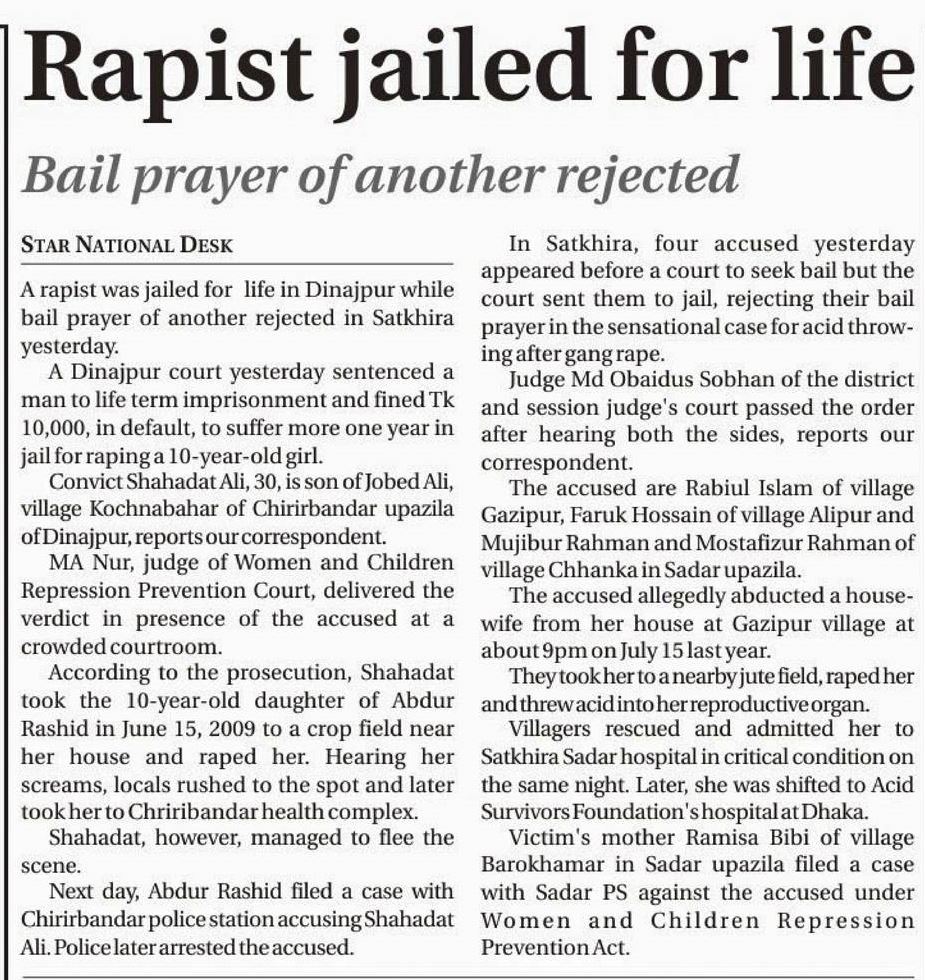 Rapist jailed for life

Bail prayer of another rejected

STAR NATIONAL DESK

A rapist was jailed for life in Dinajpur while bail prayer of another rejected in Satkhira yesterday.

A Dinajpur court yesterday sentenced a man to life term imprisonment and fined Tk 10,000, in default, to suffer more one year in jail for raping a 10-year-old girl.

Convict Shahadat Ali, 30, is son of Jobed Ali, village Kochnabahar of Chirirbandar upazila of Dinajpur, reports our correspondent.

MA Nur, judge of Women and Children Repression Prevention Court, delivered the verdict in presence of the accused at a crowded courtroom.

According to the prosecution, Shahadat took the 10-year-old daughter of Abdur Rashid in June 15, 2009 to a crop field near her house and raped her. Hearing her screams, locals rushed to the spot and later took her to Chriribandar health complex.

Shahadat, however, managed to flee the scene.

Next day, Abdur Rashid filed a case with Chirirbandar police station accusing Shahadat Ali. Police later arrested the accused.

In Satkhira, four accused yesterday appeared before a court to seek bail but the court sent them to jail, rejecting their bail prayer in the sensational case for acid throwing after gang rape.

Judge Md Obaidus Sobhan of the district and session judge's court passed the order after hearing both the sides, reports our correspondent.

The accused are Rabiul Islam of village Gazipur, Faruk Hossain of village Alipur and Mujibur Rahman and Mostafizur Rahman of village Chhanka in Sadar upazila.

The accused allegedly abducted a housewife from her house at Gazipur village at about 9pm on July 15 last year.

They took her to a nearby jute field, raped her and threw acid into her reproductive organ.

Villagers rescued and admitted her to Satkhira Sadar hospital in critical condition on the same night. Later, she was shifted to Acid Survivors Foundation's hospital at Dhaka.

Victim's mother Ramisa Bibi of village Barokhamar in Sadar upazila filed a case with Sadar PS against the accused under Women and Children Repression Prevention Act.